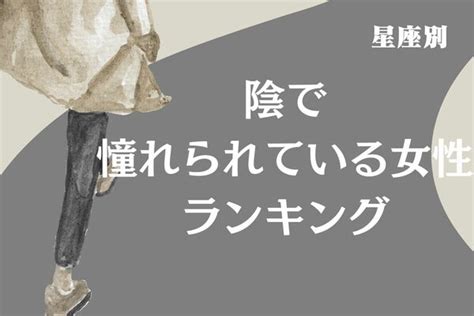 星座別

陰で
憧れられている女性
ランキング